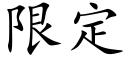 限定